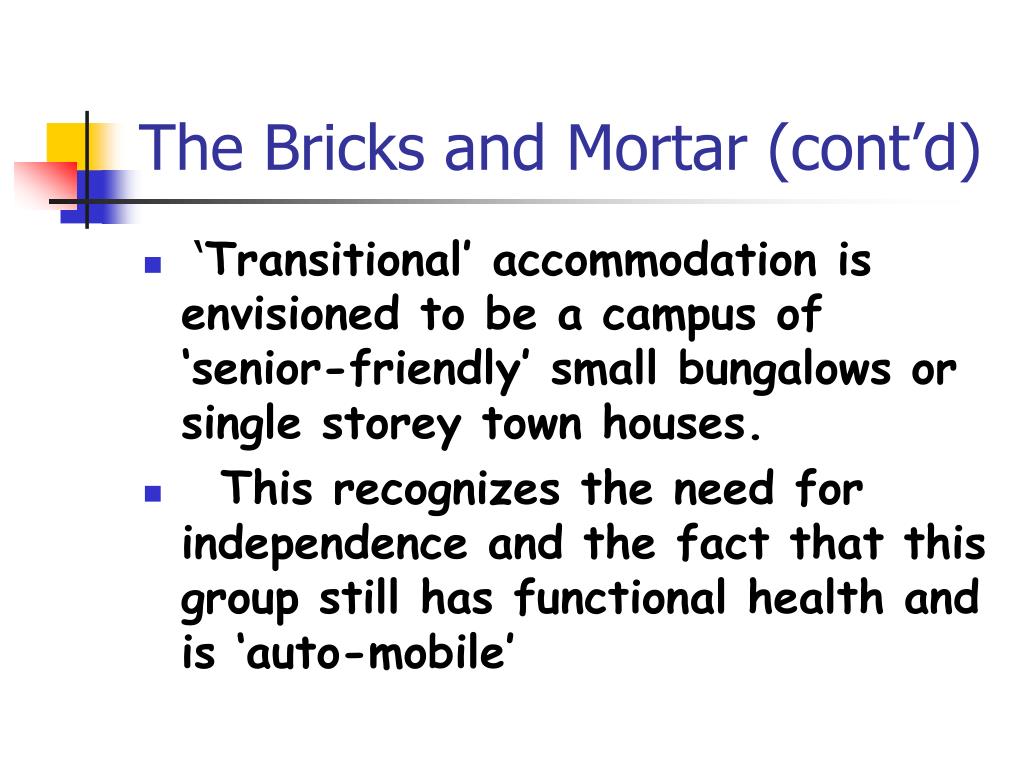 The Bricks and Mortar (cont’d)

‘Transitional’ accommodation is envisioned to be a campus of ‘senior-friendly’ small bungalows or single storey town houses.

This recognizes the need for independence and the fact that this group still has functional health and is ‘auto-mobile’